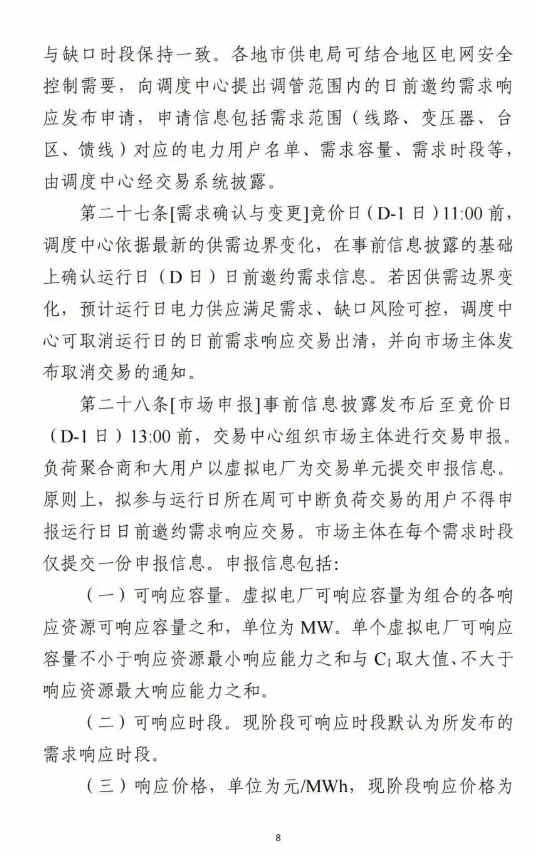 与缺口时段保持一致。各地市供电局可结合地区电网安全控制需要，向调度中心提出调管范围内的日前邀约需求响应发布申请，申请信息包括需求范围（线路、变压器、台区、馈线）对应的电力用户名单、需求容量、需求时段等，由调度中心经交易系统披露。

第二十七条[需求确认与变更]竞价日（D-1 日）11:00 前，调度中心依据最新的供需边界变化，在事前信息披露的基础上确认运行日（D 日）日前邀约需求信息。若因供需边界变化，预计运行日电力供应满足需求、缺口风险可控，调度中心可取消运行日的日前需求响应交易出清，并向市场主体发布取消交易的通知。

第二十八条[市场申报]事前信息披露发布后至竞价日（D-1 日）13:00 前，交易中心组织市场主体进行交易申报。负荷聚合商和大用户以虚拟电厂为交易单元提交申报信息。原则上，拟参与运行日所在周可中断负荷交易的用户不得申报运行日日前邀约需求响应交易。市场主体在每个需求时段仅提交一份申报信息。申报信息包括：

（一）可响应容量。虚拟电厂可响应容量为组合的各响应资源可响应容量之和，单位为 MW。单个虚拟电厂可响应容量不小于响应资源最小响应能力之和与 $C_1$ 取大值、不大于响应资源最大响应能力之和。

（二）可响应时段。现阶段可响应时段默认为所发布的需求响应时段。

（三）响应价格，单位为元/MWh，现阶段响应价格为

8